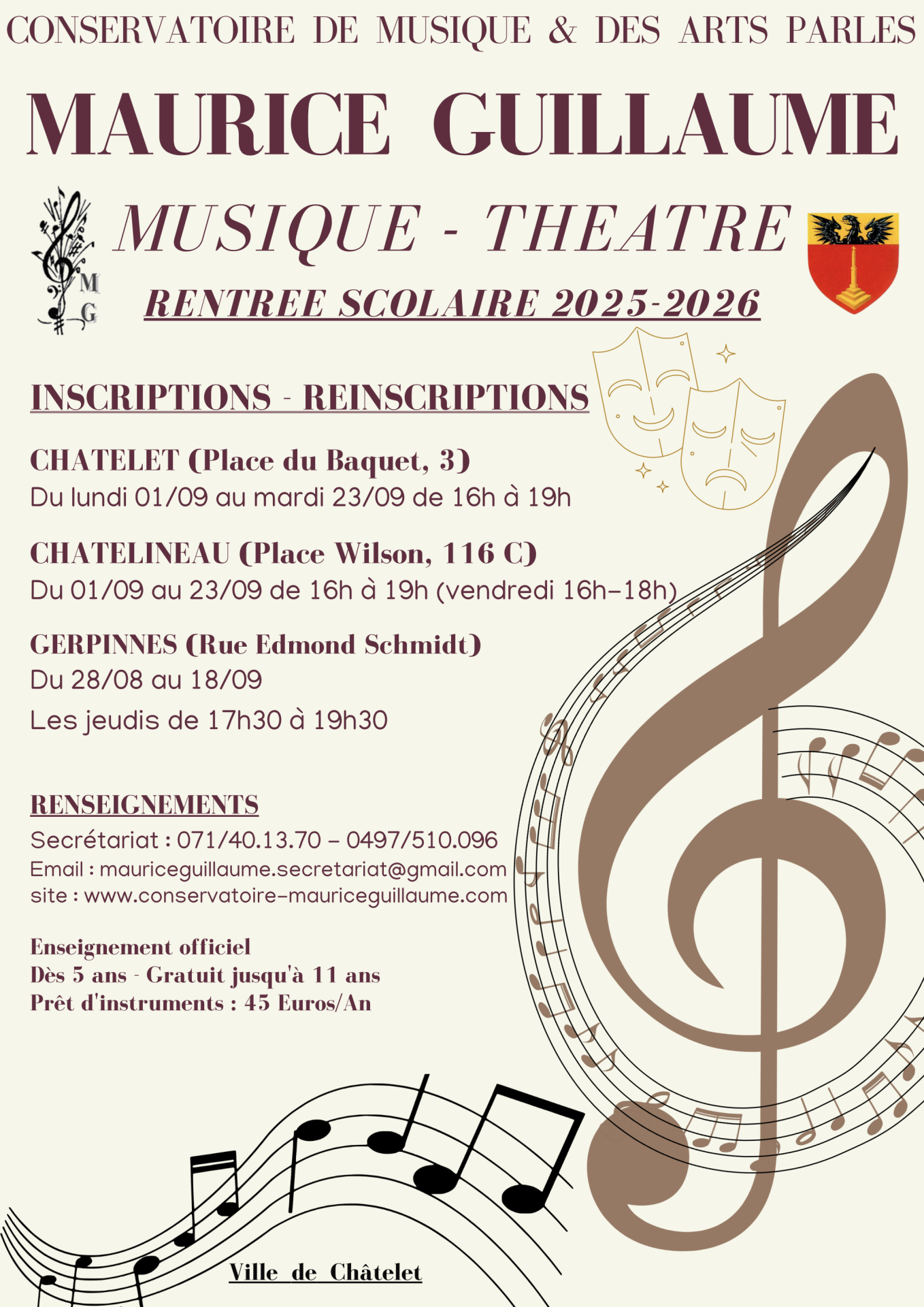 CONSERVATOIRE DE MUSIQUE & DES ARTS PARLES

MAURICE GUILLAUME

M
G

MUSIQUE - THEATRE

RENTREE SCOLAIRE 2025-2026

INSCRIPTIONS - REINSCRIPTIONS

CHATELET (Place du Baquet, 3)
Du lundi 01/09 au mardi 23/09 de 16h à 19h

CHATELINEAU (Place Wilson, 116 C)
Du 01/09 au 23/09 de 16h à 19h (vendredi 16h-18h)

GERPINNES (Rue Edmond Schmidt)
Du 28/08 au 18/09
Les jeudis de 17h30 à 19h30

RENSEIGNEMENTS
Secrétariat : 071/40.13.70 - 0497/510.096
Email : mauriceguillaume.secretariat@gmail.com
site : www.conservatoire-mauriceguillaume.com

Enseignement officiel
Dès 5 ans - Gratuit jusqu'à 11 ans
Prêt d'instruments : 45 Euros/An

Ville de Châtelet